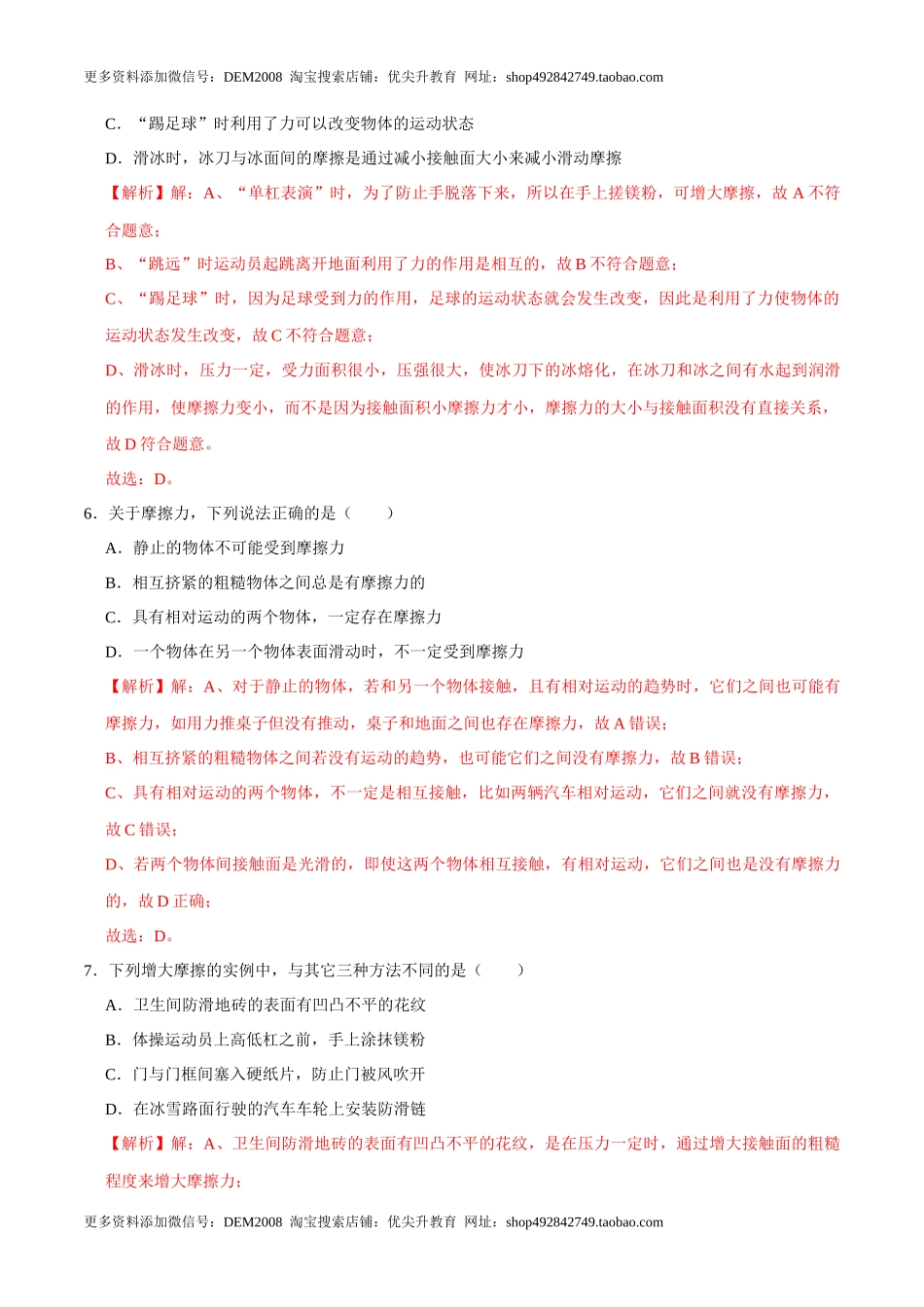 更多资料添加微信号：DEM2008 淘宝搜索店铺：优尖升教育 网址：shop492842749.taobao.com

C．“踢足球”时利用了力可以改变物体的运动状态

D．滑冰时，冰刀与冰面间的摩擦是通过减小接触面大小来减小滑动摩擦

【解析】解：A、“单杠表演”时，为了防止手脱落下来，所以在手上搓镁粉，可增大摩擦，故 A 不符合题意；

B、“跳远”时运动员起跳离开地面利用了力的作用是相互的，故 B 不符合题意；

C、“踢足球”时，因为足球受到力的作用，足球的运动状态就会发生改变，因此是利用了力使物体的运动状态发生改变，故 C 不符合题意；

D、滑冰时，压力一定，受力面积很小，压强很大，使冰刀下的冰熔化，在冰刀和冰之间有水起到润滑的作用，使摩擦力变小，而不是因为接触面积小摩擦力才小，摩擦力的大小与接触面积没有直接关系，故 D 符合题意。

故选：D。

6．关于摩擦力，下列说法正确的是（　　）

A．静止的物体不可能受到摩擦力

B．相互挤紧的粗糙物体之间总是有摩擦力的

C．具有相对运动的两个物体，一定存在摩擦力

D．一个物体在另一个物体表面滑动时，不一定受到摩擦力

【解析】解：A、对于静止的物体，若和另一个物体接触，且有相对运动的趋势时，它们之间也可能有摩擦力，如用力推桌子但没有推动，桌子和地面之间也存在摩擦力，故 A 错误；

B、相互挤紧的粗糙物体之间若没有运动的趋势，也可能它们之间没有摩擦力，故 B 错误；

C、具有相对运动的两个物体，不一定是相互接触，比如两辆汽车相对运动，它们之间就没有摩擦力，故 C 错误；

D、若两个物体间接触面是光滑的，即使这两个物体相互接触，有相对运动，它们之间也是没有摩擦力的，故 D 正确；

故选：D。

7．下列增大摩擦的实例中，与其它三种方法不同的是（　　）

A．卫生间防滑地砖的表面有凹凸不平的花纹

B．体操运动员上高低杠之前，手上涂抹镁粉

C．门与门框间塞入硬纸片，防止门被风吹开

D．在冰雪路面行驶的汽车车轮上安装防滑链

【解析】解：A、卫生间防滑地砖的表面有凹凸不平的花纹，是在压力一定时，通过增大接触面的粗糙程度来增大摩擦力；

更多资料添加微信号：DEM2008 淘宝搜索店铺：优尖升教育 网址：shop492842749.taobao.com